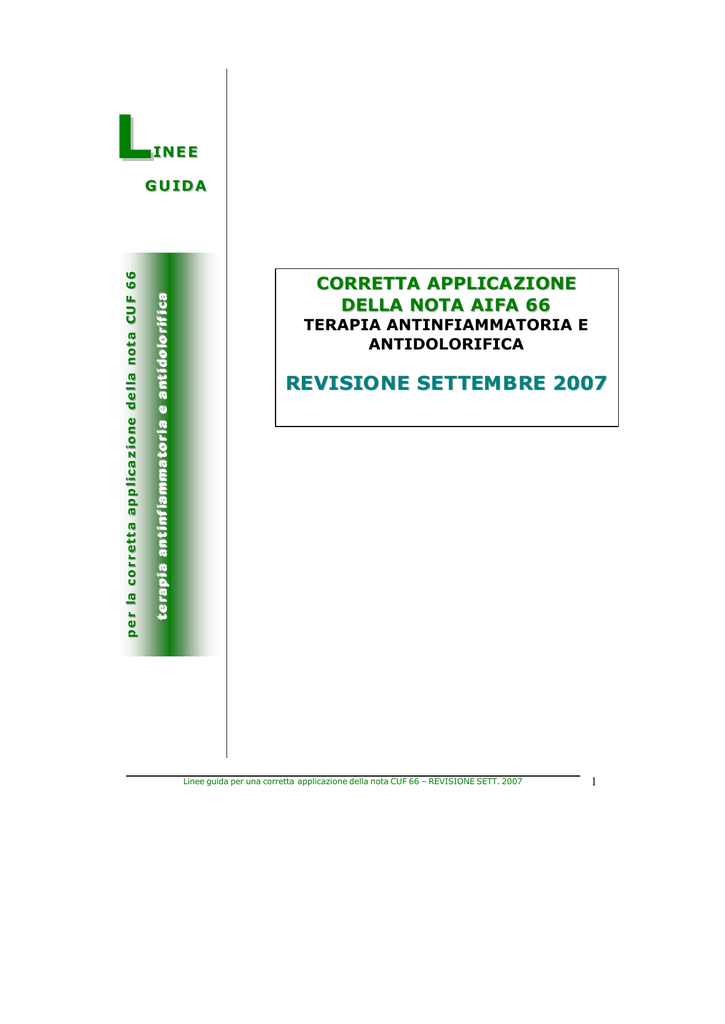 LINEE

GUIDA

per la corretta applicazione della nota CUF 66

terapia antinfiammatoria e antidolorifica

CORRETTA APPLICAZIONE DELLA NOTA AIFA 66

TERAPIA ANTINFIAMMATORIA E ANTIDOLORIFICA

REVISIONE SETTEMBRE 2007

Linee guida per una corretta applicazione della nota CUF 66 – REVISIONE SETT. 2007

1